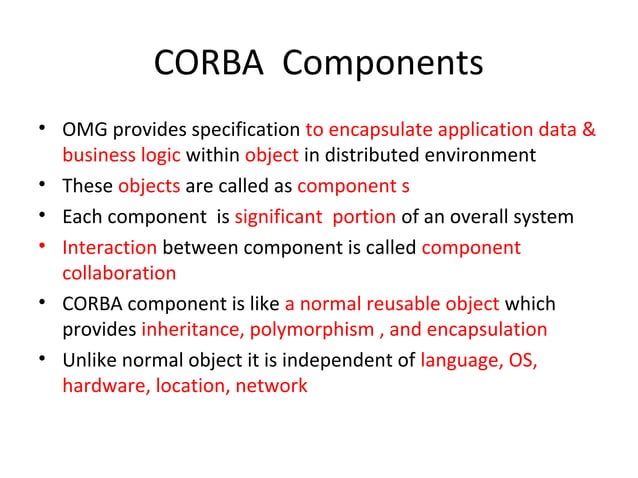 CORBA Components

• OMG provides specification to encapsulate application data & business logic within object in distributed environment
• These objects are called as component s
• Each component is significant portion of an overall system
• Interaction between component is called component collaboration
• CORBA component is like a normal reusable object which provides inheritance, polymorphism , and encapsulation
• Unlike normal object it is independent of language, OS, hardware, location, network